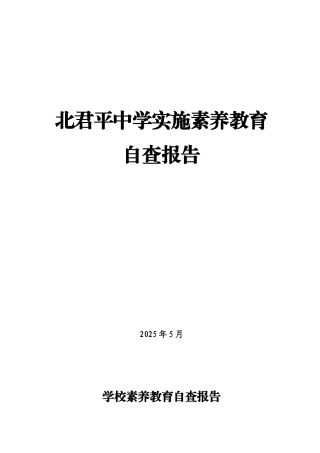 北君平中学实施素养教育
自查报告

2025 年 5 月

学校素养教育自查报告